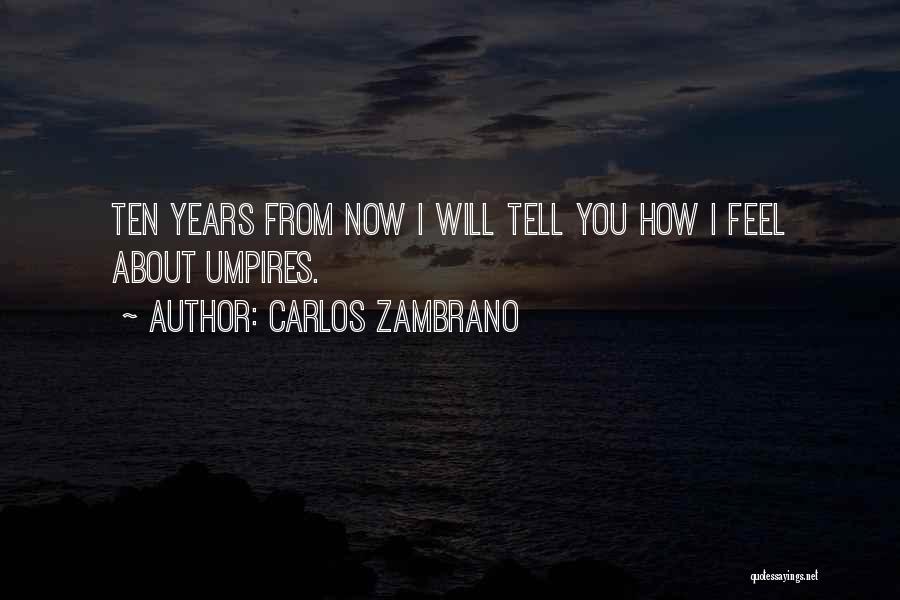 TEN YEARS FROM NOW I WILL TELL YOU HOW I FEEL ABOUT UMPIRES.

~ AUTHOR: CARLOS ZAMBRANO

quotessayings.net